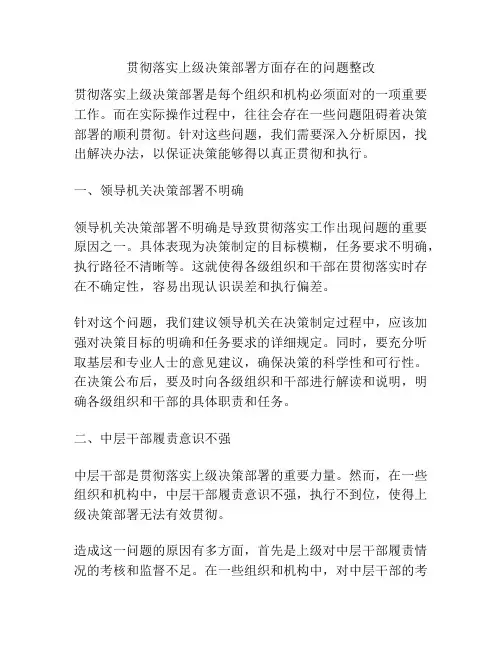 贯彻落实上级决策部署方面存在的问题整改

贯彻落实上级决策部署是每个组织和机构必须面对的一项重要工作。而在实际操作过程中，往往会存在一些问题阻碍着决策部署的顺利贯彻。针对这些问题，我们需要深入分析原因，找出解决办法，以保证决策能够得以真正贯彻和执行。

一、领导机关决策部署不明确

领导机关决策部署不明确是导致贯彻落实工作出现问题的重要原因之一。具体表现为决策制定的目标模糊，任务要求不明确，执行路径不清晰等。这就使得各级组织和干部在贯彻落实时存在不确定性，容易出现认识误差和执行偏差。

针对这个问题，我们建议领导机关在决策制定过程中，应该加强对决策目标的明确和任务要求的详细规定。同时，要充分听取基层和专业人士的意见建议，确保决策的科学性和可行性。在决策公布后，要及时向各级组织和干部进行解读和说明，明确各级组织和干部的具体职责和任务。

二、中层干部履责意识不强

中层干部是贯彻落实上级决策部署的重要力量。然而，在一些组织和机构中，中层干部履责意识不强，执行不到位，使得上级决策部署无法有效贯彻。

造成这一问题的原因有多方面，首先是上级对中层干部履责情况的考核和监督不足。在一些组织和机构中，对中层干部的考